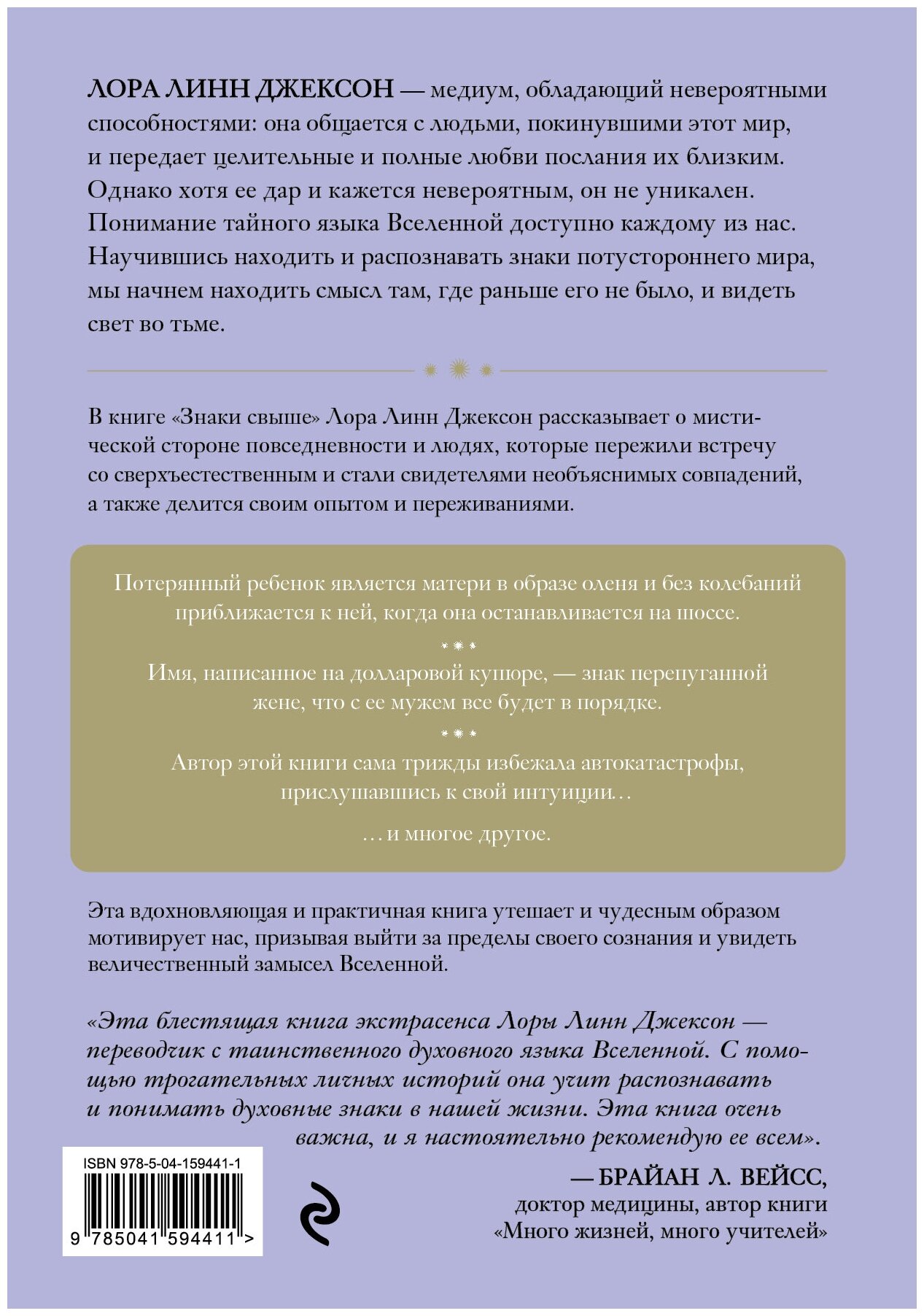 ЛОРА ЛИНН ДЖЕКСОН — медиум, обладающий невероятными способностями: она общается с людьми, покинувшими этот мир, и передает целительные и полные любви послания их близким. Однако хотя ее дар и кажется невероятным, он не уникален. Понимание тайного языка Вселенной доступно каждому из нас. Научившись находить и распознавать знаки потустороннего мира, мы начнем находить смысл там, где раньше его не было, и видеть свет во тьме.

В книге «Знаки свыше» Лора Линн Джексон рассказывает о мистической стороне повседневности и людях, которые пережили встречу со сверхъестественным и стали свидетелями необъяснимых совпадений, а также делится своим опытом и переживаниями.

Потерянный ребенок является матери в образе оленя и без колебаний приближается к ней, когда она останавливается на шоссе.

Имя, написанное на долларовой купюре, — знак перепуганной жене, что с ее мужем все будет в порядке.

Автор этой книги сама трижды избежала автокатастрофы, прислушавшись к свой интуиции…

…и многое другое.

Эта вдохновляющая и практичная книга утешает и чудесным образом мотивирует нас, призывая выйти за пределы своего сознания и увидеть величественный замысел Вселенной.

«Эта блестящая книга экстрасенса Лоры Линн Джексон — переводчик с таинственного духовного языка Вселенной. С помощью трогательных личных историй она учит распознавать и понимать духовные знаки в нашей жизни. Эта книга очень важна, и я настоятельно рекомендую ее всем».

— БРАЙАН Л. ВЕЙСС, доктор медицины, автор книги «Много жизней, много учителей»

ISBN 978-5-04-159441-1

9 785041 594411 >